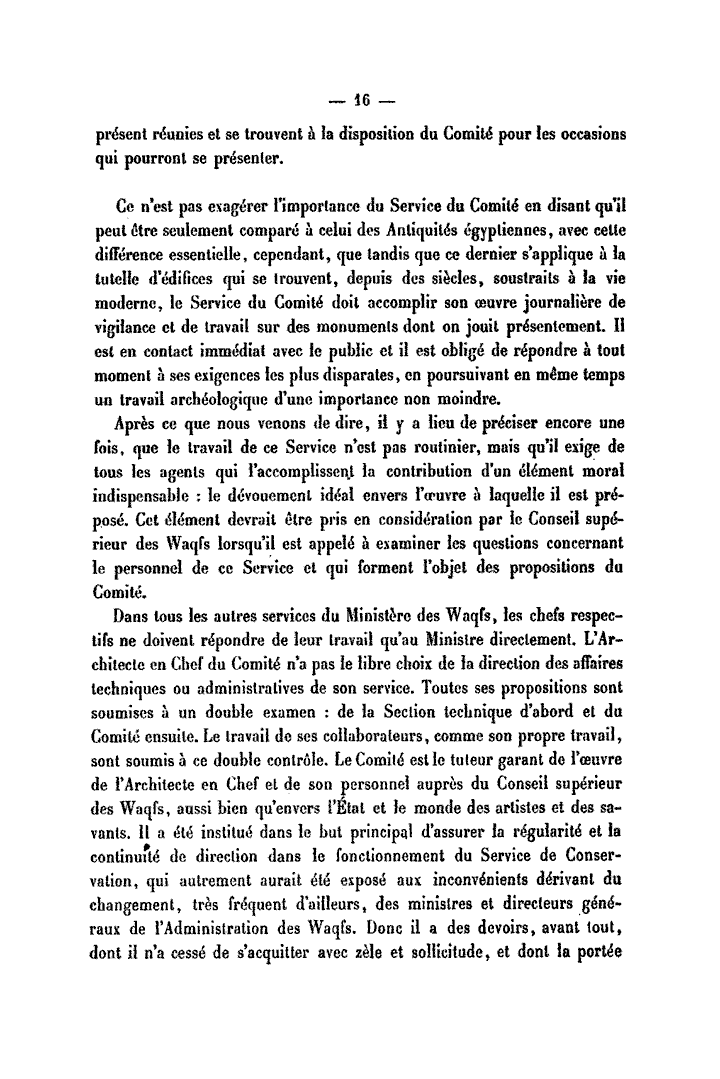 — 16 —

présent réunies et se trouvent à la disposition du Comité pour les occasions qui pourront se présenter.

Ce n'est pas exagérer l'importance du Service du Comité en disant qu'il peut être seulement comparé à celui des Antiquités égyptiennes, avec cette différence essentielle, cependant, que tandis que ce dernier s'applique à la tutelle d'édifices qui se trouvent, depuis des siècles, soustraits à la vie moderne, le Service du Comité doit accomplir son œuvre journalière de vigilance et de travail sur des monuments dont on jouit présentement. Il est en contact immédiat avec le public et il est obligé de répondre à tout moment à ses exigences les plus disparates, en poursuivant en même temps un travail archéologique d'une importance non moindre.

Après ce que nous venons de dire, il y a lieu de préciser encore une fois, que le travail de ce Service n'est pas routinier, mais qu'il exige de tous les agents qui l'accomplissent la contribution d'un élément moral indispensable : le dévouement idéal envers l'œuvre à laquelle il est préposé. Cet élément devrait être pris en considération par le Conseil supérieur des Waqfs lorsqu'il est appelé à examiner les questions concernant le personnel de ce Service et qui forment l'objet des propositions du Comité.

Dans tous les autres services du Ministère des Waqfs, les chefs respectifs ne doivent répondre de leur travail qu'au Ministre directement. L'Architecte en Chef du Comité n'a pas le libre choix de la direction des affaires techniques ou administratives de son service. Toutes ses propositions sont soumises à un double examen : de la Section technique d'abord et du Comité ensuite. Le travail de ses collaborateurs, comme son propre travail, sont soumis à ce double contrôle. Le Comité est le tuteur garant de l'œuvre de l'Architecte en Chef et de son personnel auprès du Conseil supérieur des Waqfs, aussi bien qu'envers l'État et le monde des artistes et des savants. Il a été institué dans le but principal d'assurer la régularité et la continuité de direction dans le fonctionnement du Service de Conservation, qui autrement aurait été exposé aux inconvénients dérivant du changement, très fréquent d'ailleurs, des ministres et directeurs généraux de l'Administration des Waqfs. Donc il a des devoirs, avant tout, dont il n'a cessé de s'acquitter avec zèle et sollicitude, et dont la portée